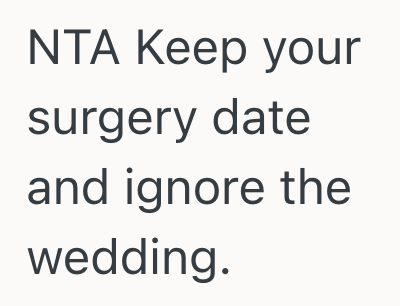 NTA Keep your surgery date and ignore the wedding.